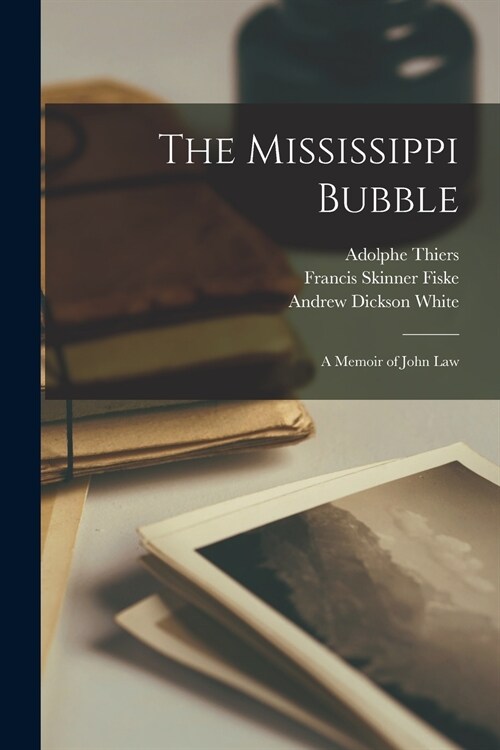 The Mississippi Bubble

Adolphe Thiers
Francis Skinner Fiske
Andrew Dickson White

A Memoir of John Law